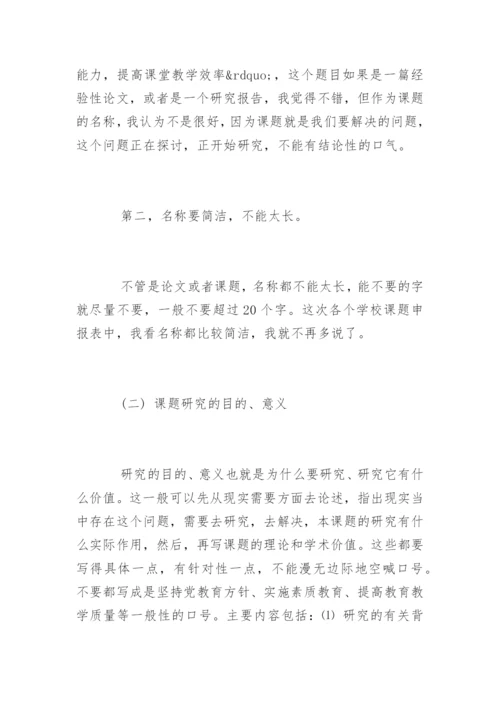 能力，提高课堂教学效率&rdquo;，这个题目如果是一篇经验性论文，或者是一个研究报告，我觉得不错，但作为课题的名称，我认为不是很好，因为课题就是我们要解决的问题，这个问题正在探讨，正开始研究，不能有结论性的口气。

第二，名称要简洁，不能太长。

不管是论文或者课题，名称都不能太长，能不要的字就尽量不要，一般不要超过20个字。这次各个学校课题申报表中，我看名称都比较简洁，我就不再多说了。

(二) 课题研究的目的、意义

研究的目的、意义也就是为什么要研究、研究它有什么价值。这一般可以先从现实需要方面去论述，指出现实当中存在这个问题，需要去研究，去解决，本课题的研究有什么实际作用，然后，再写课题的理论和学术价值。这些都要写得具体一点，有针对性一点，不能漫无边际地空喊口号。不要都写成是坚持党教育方针、实施素质教育、提高教育教学质量等一般性的口号。主要内容包括：(1) 研究的有关背